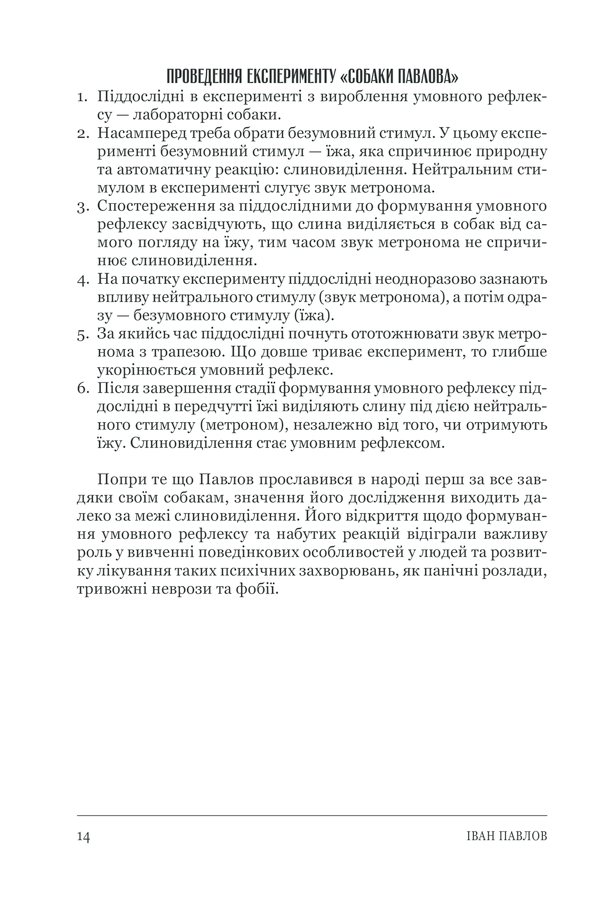 ПРОВЕДЕННЯ ЕКСПЕРИМЕНТУ «СОБАКИ ПАВЛОВА»

1. Піддослідні в експерименті з вироблення умовного рефлексу — лабораторні собаки.
2. Насамперед треба обрати безумовний стимул. У цьому експерименті безумовний стимул — їжа, яка спричинює природну та автоматичну реакцію: слиновиділення. Нейтральним стимулом в експерименті слугує звук метронома.
3. Спостереження за піддослідними до формування умовного рефлексу засвідчують, що слина виділяється в собак від самого погляду на їжу, тим часом звук метронома не спричинює слиновиділення.
4. На початку експерименту піддослідні неодноразово зазнають впливу нейтрального стимулу (звук метронома), а потім одразу — безумовного стимулу (їжа).
5. За якийсь час піддослідні почнуть ототожнювати звук метронома з трапезою. Що довше триває експеримент, то глибше укорінюється умовний рефлекс.
6. Після завершення стадії формування умовного рефлексу піддослідні в передчутті їжі виділяють слину під дією нейтрального стимулу (метроном), незалежно від того, чи отримують їжу. Слиновиділення стає умовним рефлексом.

Попри те що Павлов прославився в народі перш за все завдяки своїм собакам, значення його дослідження виходить далеко за межі слиновиділення. Його відкриття щодо формування умовного рефлексу та набутих реакцій відіграли важливу роль у вивченні поведінкових особливостей у людей та розвитку лікування таких психічних захворювань, як панічні розлади, тривожні неврози та фобії.

14 ІВАН ПАВЛОВ